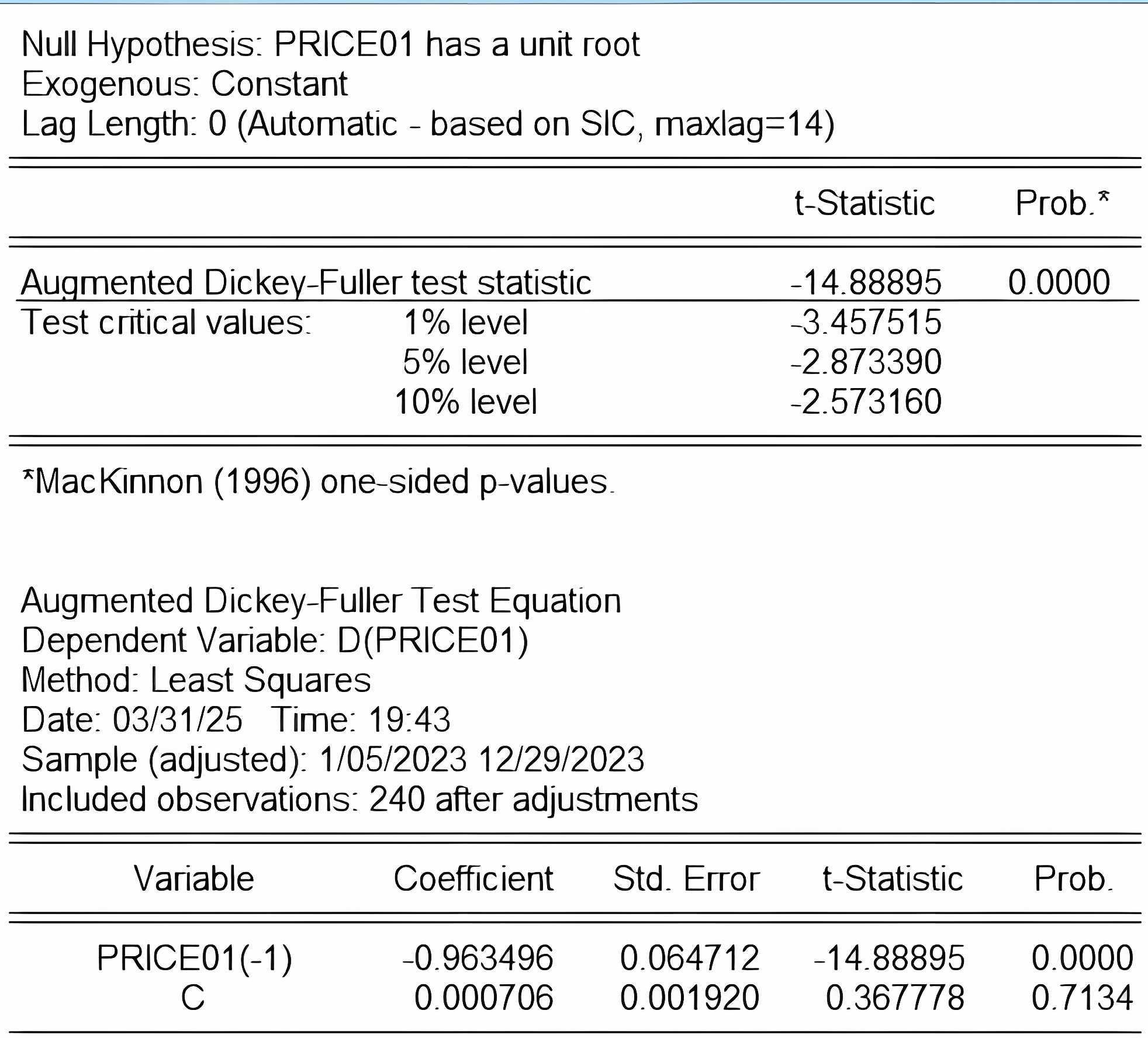 Null Hypothesis: PRICE01 has a unit root
Exogenous: Constant
Lag Length: 0 (Automatic - based on SIC, maxlag=14)

| | | t-Statistic | Prob.* |
|---|---|---|---|
| Augmented Dickey-Fuller test statistic | | -14.88895 | 0.0000 |
| Test critical values: | 1% level | -3.457515 | |
| | 5% level | -2.873390 | |
| | 10% level | -2.573160 | |

*MacKinnon (1996) one-sided p-values.

Augmented Dickey-Fuller Test Equation
Dependent Variable: D(PRICE01)
Method: Least Squares
Date: 03/31/25 Time: 19:43
Sample (adjusted): 1/05/2023 12/29/2023
Included observations: 240 after adjustments

| Variable | Coefficient | Std. Error | t-Statistic | Prob. |
|---|---|---|---|---|
| PRICE01(-1) | -0.963496 | 0.064712 | -14.88895 | 0.0000 |
| C | 0.000706 | 0.001920 | 0.367778 | 0.7134 |